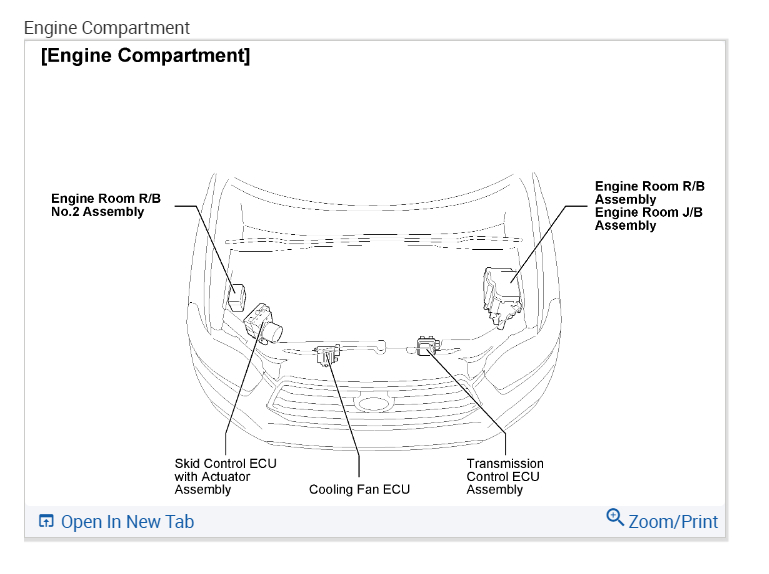 Engine Compartment

[Engine Compartment]

Engine Room R/B No.2 Assembly

Engine Room R/B Assembly
Engine Room J/B Assembly

Skid Control ECU with Actuator Assembly

Cooling Fan ECU

Transmission Control ECU Assembly

Open In New Tab

Zoom/Print